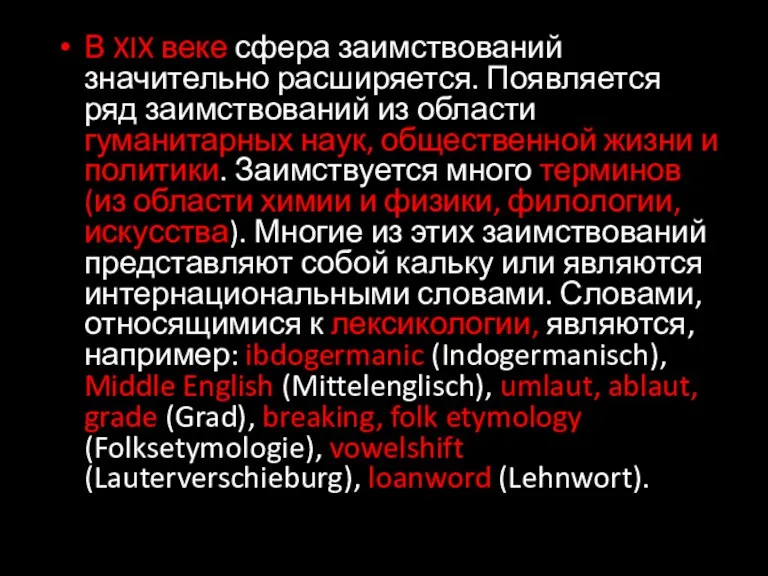 • В XIX веке сфера заимствований значительно расширяется. Появляется ряд заимствований из области гуманитарных наук, общественной жизни и политики. Заимствуется много терминов (из области химии и физики, филологии, искусства). Многие из этих заимствований представляют собой кальку или являются интернациональными словами. Словами, относящимися к лексикологии, являются, например: ibdogermanic (Indogermanisch), Middle English (Mittelenglisch), umlaut, ablaut, grade (Grad), breaking, folk etymology (Folksetymologie), vowelshift (Lauterverschieburg), loanword (Lehnwort).